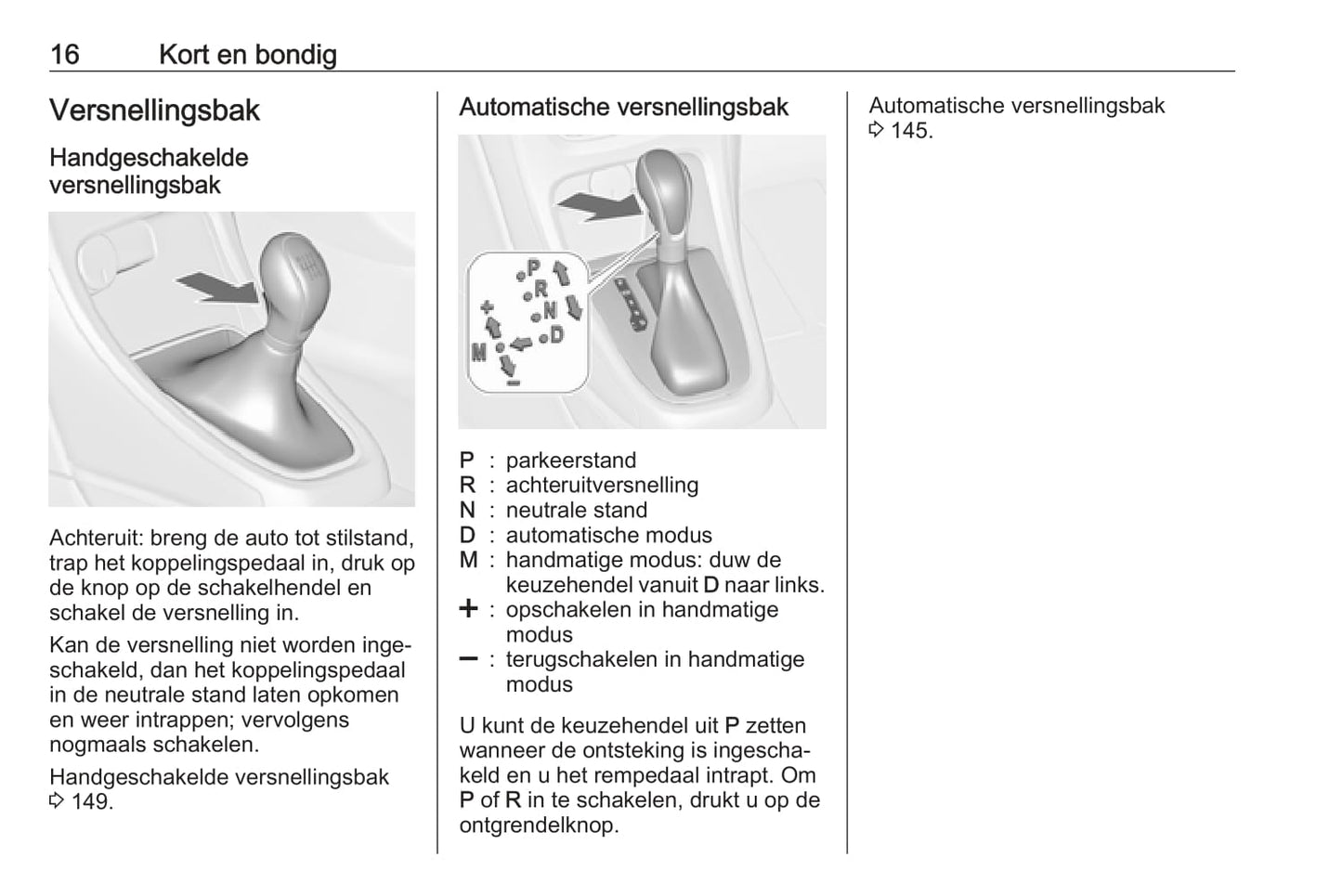 16 Kort en bondig

Versnellingsbak

Handgeschakelde versnellingsbak

Achteruit: breng de auto tot stilstand, trap het koppelingspedaal in, druk op de knop op de schakelhendel en schakel de versnelling in.

Kan de versnelling niet worden ingeschakeld, dan het koppelingspedaal in de neutrale stand laten opkomen en weer intrappen; vervolgens nogmaals schakelen.

Handgeschakelde versnellingsbak ⇨ 149.

Automatische versnellingsbak

P R N D + M −

P : parkeerstand
R : achteruitversnelling
N : neutrale stand
D : automatische modus
M : handmatige modus: duw de keuzehendel vanuit D naar links.
+ : opschakelen in handmatige modus
− : terugschakelen in handmatige modus

U kunt de keuzehendel uit P zetten wanneer de ontsteking is ingeschakeld en u het rempedaal intrapt. Om P of R in te schakelen, drukt u op de ontgrendelknop.

Automatische versnellingsbak ⇨ 145.